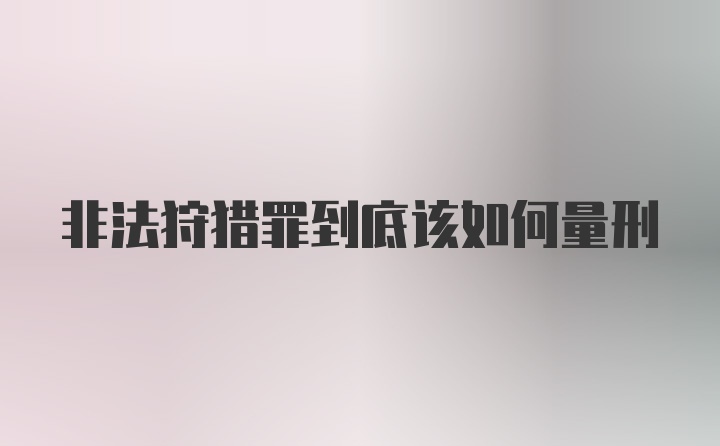 非法狩猎罪到底该如何量刑